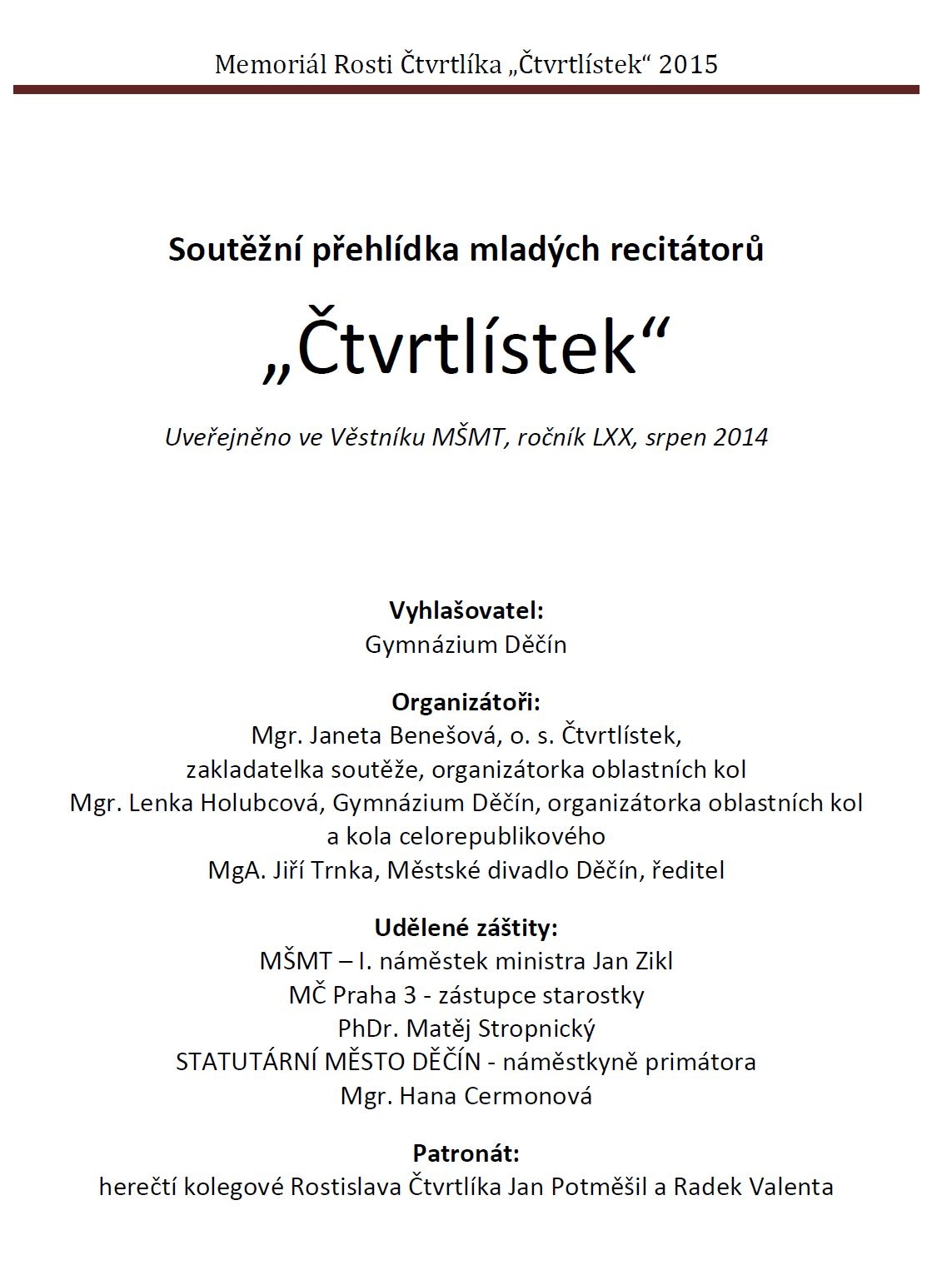 Memoriál Rosti Čtvrtlíka „Čtvrtlístek“ 2015

Soutěžní přehlídka mladých recitátorů

„Čtvrtlístek“

Uveřejněno ve Věstníku MŠMT, ročník LXX, srpen 2014

Vyhlašovatel:
Gymnázium Děčín

Organizátoři:
Mgr. Janeta Benešová, o. s. Čtvrtlístek,
zakladatelka soutěže, organizátorka oblastních kol
Mgr. Lenka Holubcová, Gymnázium Děčín, organizátorka oblastních kol
a kola celorepublikového
MgA. Jiří Trnka, Městské divadlo Děčín, ředitel

Udělené záštity:
MŠMT – I. náměstek ministra Jan Zikl
MČ Praha 3 - zástupce starostky
PhDr. Matěj Stropnický
STATUTÁRNÍ MĚSTO DĚČÍN - náměstkyně primátora
Mgr. Hana Cermonová

Patronát:
herečtí kolegové Rostislava Čtvrtlíka Jan Potměšil a Radek Valenta